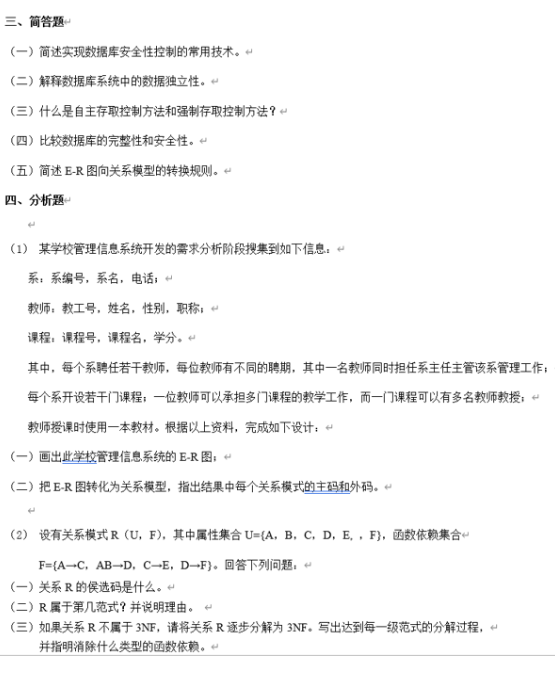 三、简答题

（一）简述实现数据库安全性控制的常用技术。

（二）解释数据库系统中的数据独立性。

（三）什么是自主存取控制方法和强制存取控制方法？

（四）比较数据库的完整性和安全性。

（五）简述 E-R 图向关系模型的转换规则。

四、分析题

（1） 某学校管理信息系统开发的需求分析阶段搜集到如下信息：

系：系编号，系名，电话；

教师：教工号，姓名，性别，职称；

课程：课程号，课程名，学分。

其中，每个系聘任若干教师，每位教师有不同的聘期，其中一名教师同时担任系主任主管该系管理工作；

每个系开设若干门课程；一位教师可以承担多门课程的教学工作，而一门课程可以有多名教师教授；

教师授课时使用一本教材。根据以上资料，完成如下设计：

（一）画出此学校管理信息系统的 E-R 图；

（二）把 E-R 图转化为关系模型，指出结果中每个关系模式的主码和外码。

（2） 设有关系模式 R（U，F），其中属性集合 U={A，B，C，D，E，，F}，函数依赖集合

F={A→C，AB→D，C→E，D→F}。回答下列问题：

（一）关系 R 的侯选码是什么。

（二）R 属于第几范式？并说明理由。

（三）如果关系 R 不属于 3NF，请将关系 R 逐步分解为 3NF。写出达到每一级范式的分解过程，并指明消除什么类型的函数依赖。